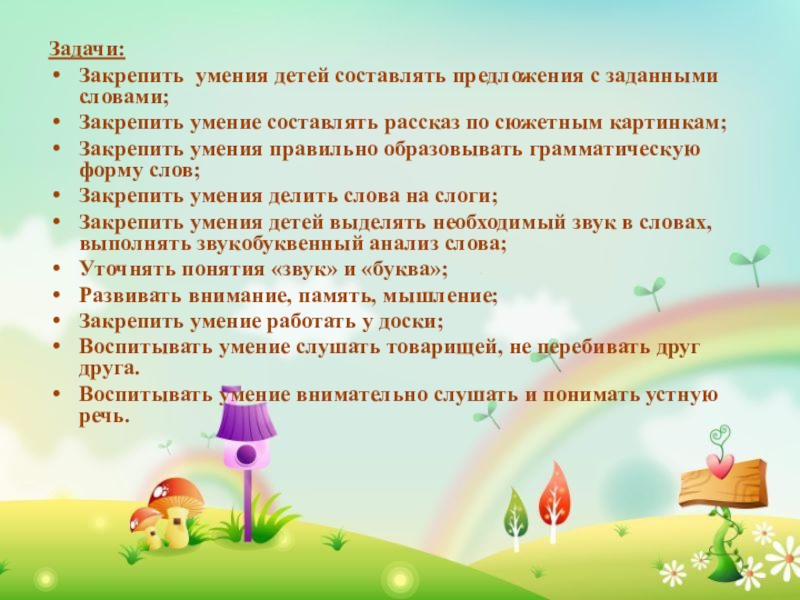 Задачи:

• Закрепить  умения детей составлять предложения с заданными словами;
• Закрепить умение составлять рассказ по сюжетным картинкам;
• Закрепить умения правильно образовывать грамматическую форму слов;
• Закрепить умения делить слова на слоги;
• Закрепить умения детей выделять необходимый звук в словах, выполнять звукобуквенный анализ слова;
• Уточнять понятия «звук» и «буква»;
• Развивать внимание, память, мышление;
• Закрепить умение работать у доски;
• Воспитывать умение слушать товарищей, не перебивать друг друга.
• Воспитывать умение внимательно слушать и понимать устную речь.